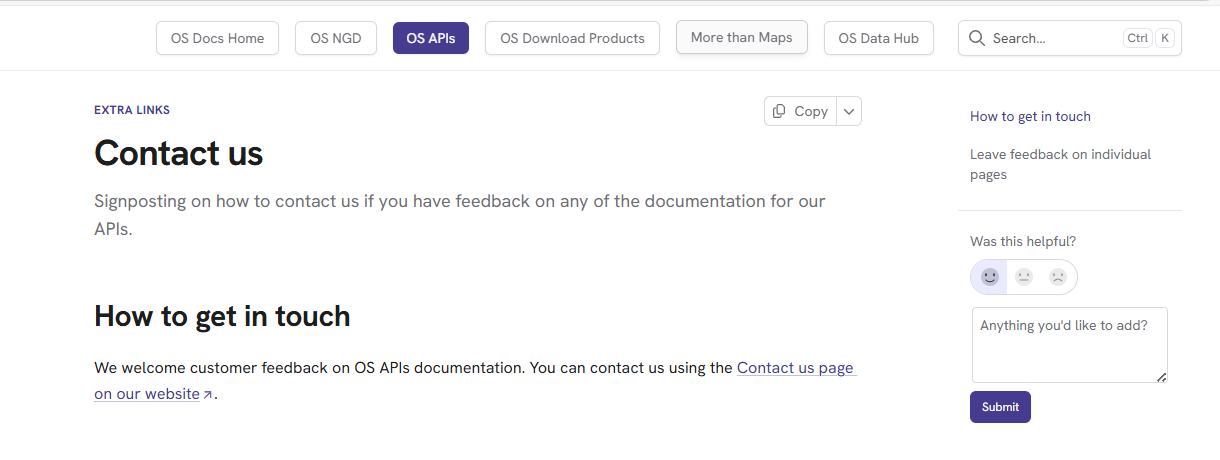 OS Docs Home OS NGD OS APIs OS Download Products More than Maps OS Data Hub Search... Ctrl K

EXTRA LINKS

Copy

Contact us

Signposting on how to contact us if you have feedback on any of the documentation for our APIs.

How to get in touch

We welcome customer feedback on OS APIs documentation. You can contact us using the Contact us page on our website.

How to get in touch

Leave feedback on individual pages

Was this helpful?

Anything you'd like to add?

Submit